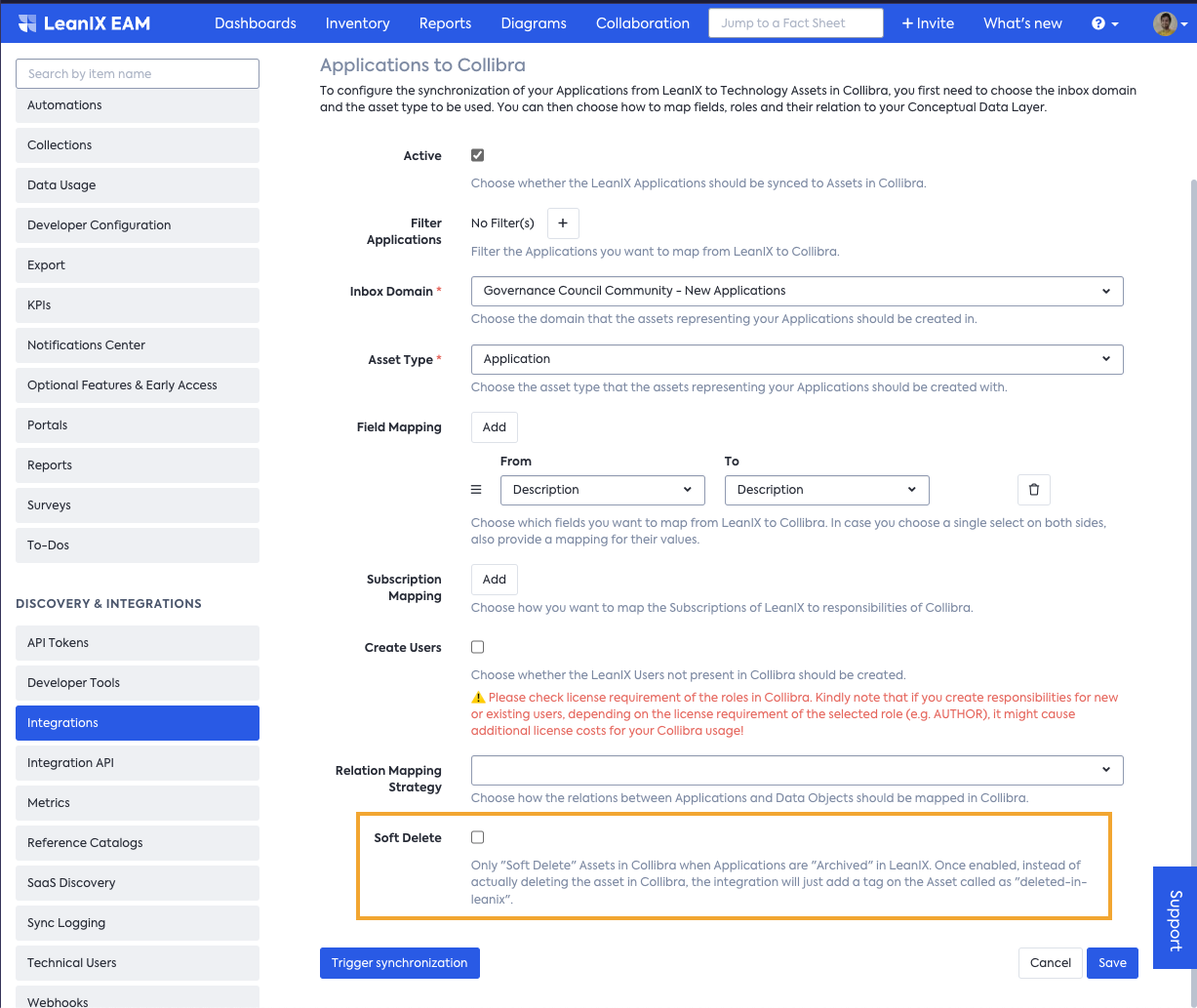 LeanIX EAM Dashboards Inventory Reports Diagrams Collaboration Jump to a Fact Sheet + Invite What's new ?

Search by item name
Automations
Collections
Data Usage
Developer Configuration
Export
KPIs
Notifications Center
Optional Features & Early Access
Portals
Reports
Surveys
To-Dos

DISCOVERY & INTEGRATIONS
API Tokens
Developer Tools
Integrations
Integration API
Metrics
Reference Catalogs
SaaS Discovery
Sync Logging
Technical Users
Webhooks

Applications to Collibra

To configure the synchronization of your Applications from LeanIX to Technology Assets in Collibra, you first need to choose the inbox domain and the asset type to be used. You can then choose how to map fields, roles and their relation to your Conceptual Data Layer.

Active
Choose whether the LeanIX Applications should be synced to Assets in Collibra.

Filter Applications
No Filter(s) +
Filter the Applications you want to map from LeanIX to Collibra.

Inbox Domain *
Governance Council Community - New Applications
Choose the domain that the assets representing your Applications should be created in.

Asset Type *
Application
Choose the asset type that the assets representing your Applications should be created with.

Field Mapping
Add
From
To
Description
Description
Choose which fields you want to map from LeanIX to Collibra. In case you choose a single select on both sides, also provide a mapping for their values.

Subscription Mapping
Add
Choose how you want to map the Subscriptions of LeanIX to responsibilities of Collibra.

Create Users
Choose whether the LeanIX Users not present in Collibra should be created.
⚠ Please check license requirement of the roles in Collibra. Kindly note that if you create responsibilities for new or existing users, depending on the license requirement of the selected role (e.g. AUTHOR), it might cause additional license costs for your Collibra usage!

Relation Mapping Strategy
Choose how the relations between Applications and Data Objects should be mapped in Collibra.

Soft Delete
Only "Soft Delete" Assets in Collibra when Applications are "Archived" in LeanIX. Once enabled, instead of actually deleting the asset in Collibra, the integration will just add a tag on the Asset called as "deleted-in-leanix".

Trigger synchronization
Cancel Save
Support